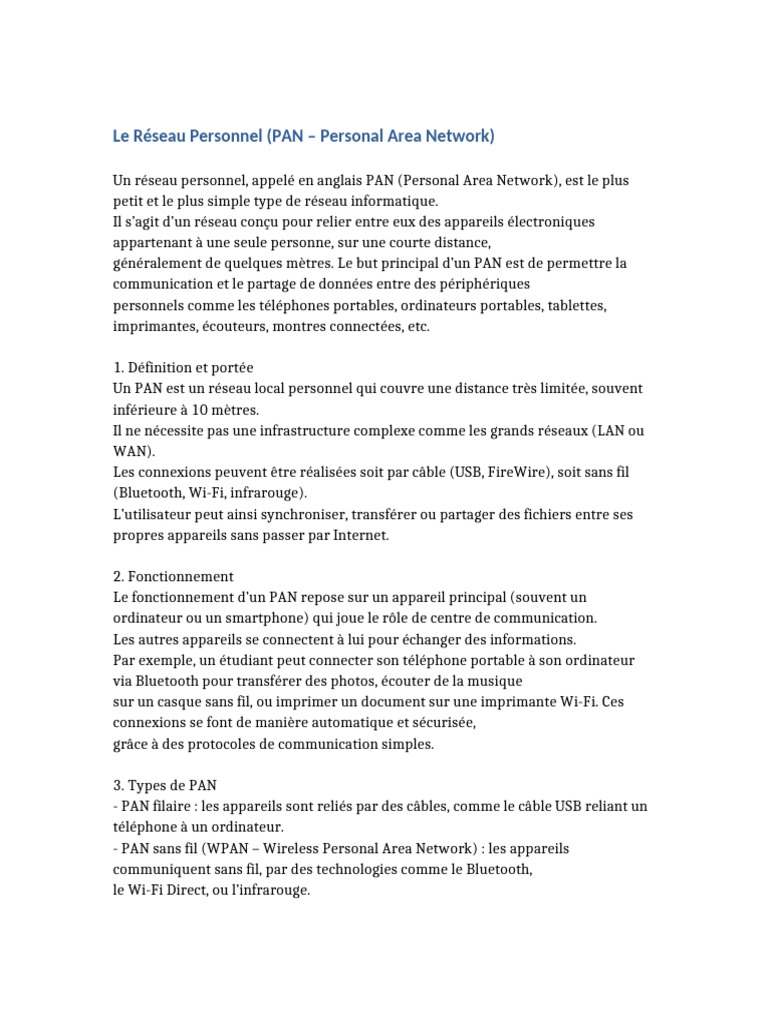 Le Réseau Personnel (PAN – Personal Area Network)

Un réseau personnel, appelé en anglais PAN (Personal Area Network), est le plus petit et le plus simple type de réseau informatique.
Il s'agit d'un réseau conçu pour relier entre eux des appareils électroniques appartenant à une seule personne, sur une courte distance, généralement de quelques mètres. Le but principal d'un PAN est de permettre la communication et le partage de données entre des périphériques personnels comme les téléphones portables, ordinateurs portables, tablettes, imprimantes, écouteurs, montres connectées, etc.

1. Définition et portée
Un PAN est un réseau local personnel qui couvre une distance très limitée, souvent inférieure à 10 mètres.
Il ne nécessite pas une infrastructure complexe comme les grands réseaux (LAN ou WAN).
Les connexions peuvent être réalisées soit par câble (USB, FireWire), soit sans fil (Bluetooth, Wi-Fi, infrarouge).
L'utilisateur peut ainsi synchroniser, transférer ou partager des fichiers entre ses propres appareils sans passer par Internet.

2. Fonctionnement
Le fonctionnement d'un PAN repose sur un appareil principal (souvent un ordinateur ou un smartphone) qui joue le rôle de centre de communication.
Les autres appareils se connectent à lui pour échanger des informations.
Par exemple, un étudiant peut connecter son téléphone portable à son ordinateur via Bluetooth pour transférer des photos, écouter de la musique sur un casque sans fil, ou imprimer un document sur une imprimante Wi-Fi. Ces connexions se font de manière automatique et sécurisée, grâce à des protocoles de communication simples.

3. Types de PAN
- PAN filaire : les appareils sont reliés par des câbles, comme le câble USB reliant un téléphone à un ordinateur.
- PAN sans fil (WPAN – Wireless Personal Area Network) : les appareils communiquent sans fil, par des technologies comme le Bluetooth, le Wi-Fi Direct, ou l'infrarouge.